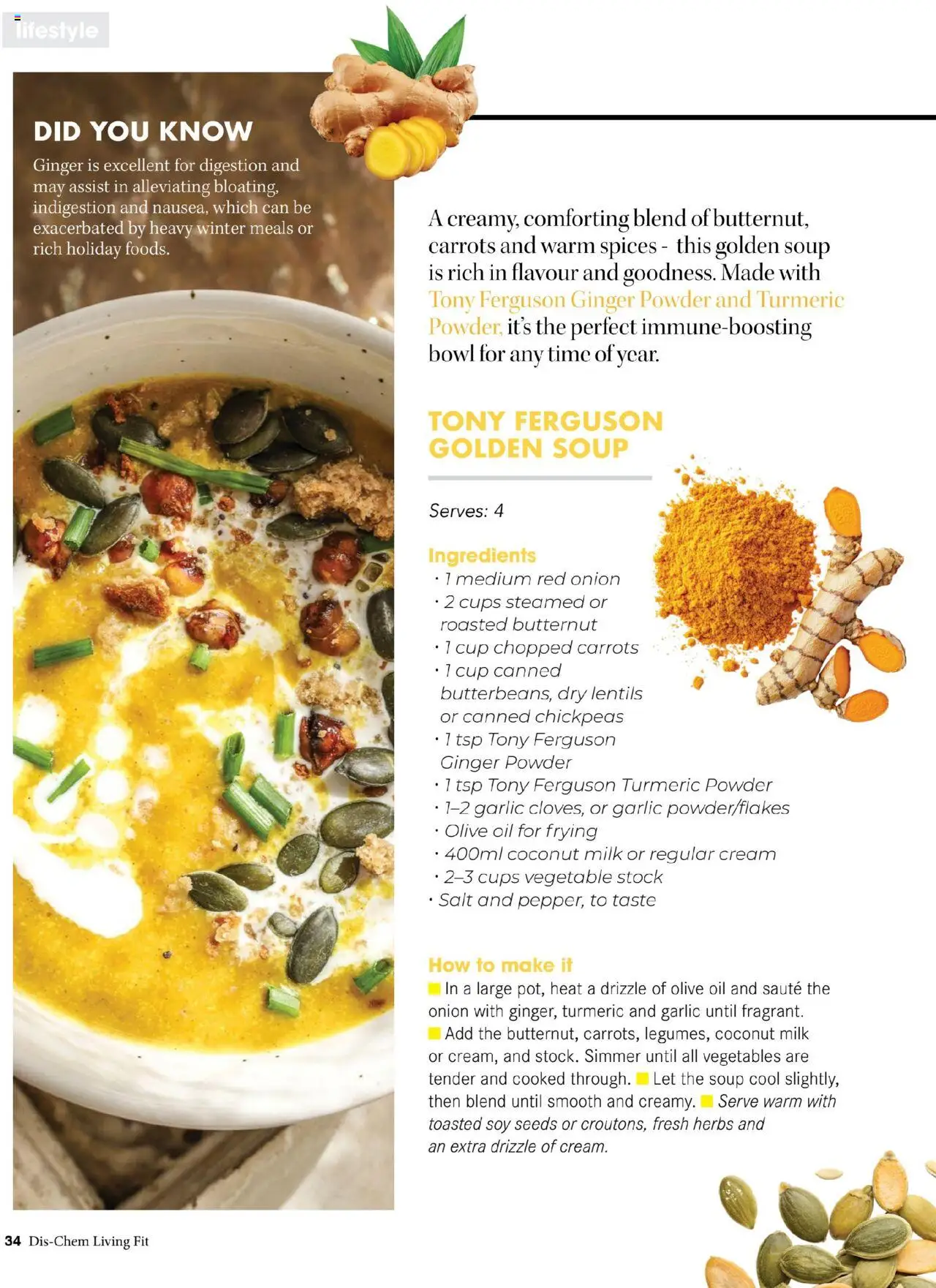 lifestyle

DID YOU KNOW

Ginger is excellent for digestion and may assist in alleviating bloating, indigestion and nausea, which can be exacerbated by heavy winter meals or rich holiday foods.

A creamy, comforting blend of butternut, carrots and warm spices - this golden soup is rich in flavour and goodness. Made with Tony Ferguson Ginger Powder and Turmeric Powder, it's the perfect immune-boosting bowl for any time of year.

TONY FERGUSON GOLDEN SOUP

Serves: 4

Ingredients
· 1 medium red onion
· 2 cups steamed or roasted butternut
· 1 cup chopped carrots
· 1 cup canned butterbeans, dry lentils or canned chickpeas
· 1 tsp Tony Ferguson Ginger Powder
· 1 tsp Tony Ferguson Turmeric Powder
· 1–2 garlic cloves, or garlic powder/flakes
· Olive oil for frying
· 400ml coconut milk or regular cream
· 2–3 cups vegetable stock
· Salt and pepper, to taste

How to make it
In a large pot, heat a drizzle of olive oil and sauté the onion with ginger, turmeric and garlic until fragrant. Add the butternut, carrots, legumes, coconut milk or cream, and stock. Simmer until all vegetables are tender and cooked through. Let the soup cool slightly, then blend until smooth and creamy. Serve warm with toasted soy seeds or croutons, fresh herbs and an extra drizzle of cream.

34 Dis-Chem Living Fit